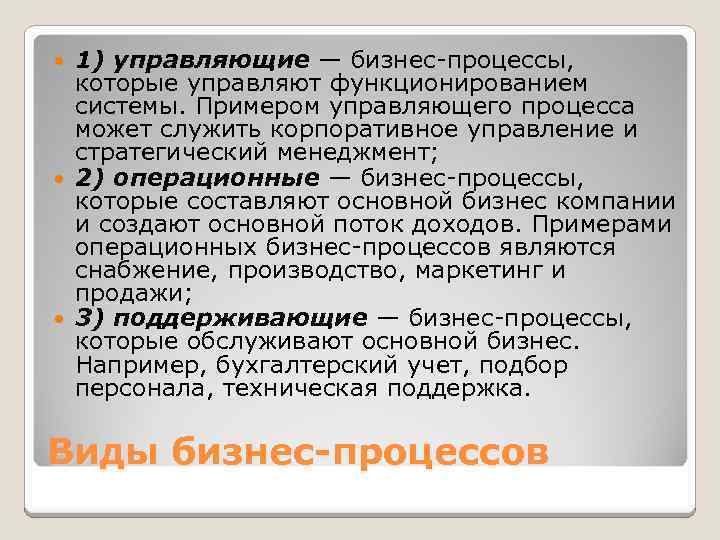 1) управляющие — бизнес-процессы, которые управляют функционированием системы. Примером управляющего процесса может служить корпоративное управление и стратегический менеджмент;

2) операционные — бизнес-процессы, которые составляют основной бизнес компании и создают основной поток доходов. Примерами операционных бизнес-процессов являются снабжение, производство, маркетинг и продажи;

3) поддерживающие — бизнес-процессы, которые обслуживают основной бизнес. Например, бухгалтерский учет, подбор персонала, техническая поддержка.

Виды бизнес-процессов